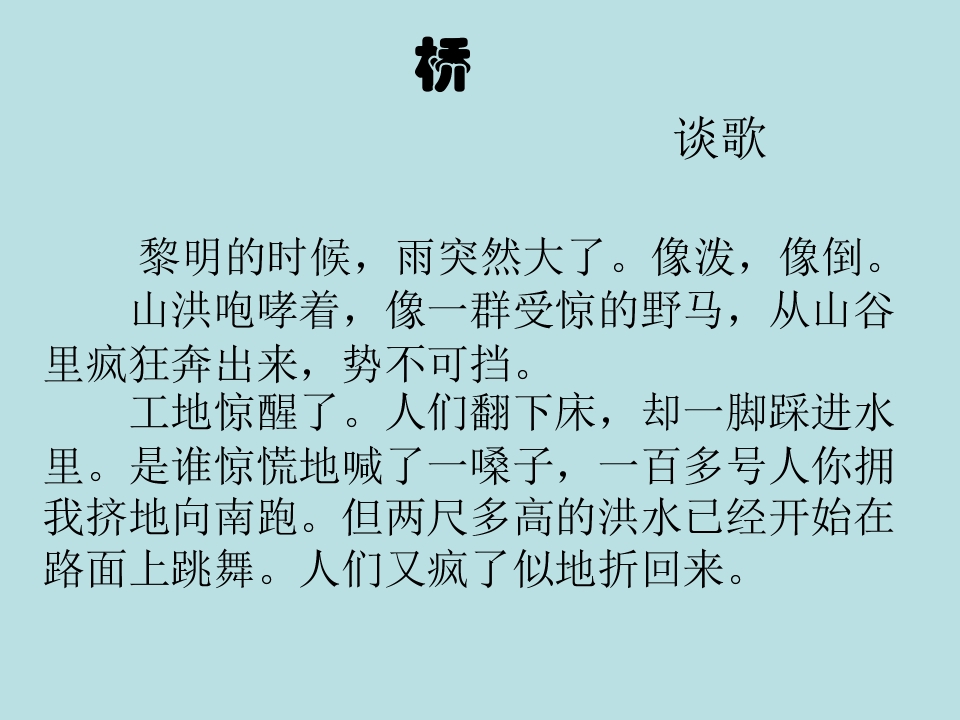 桥

谈歌

黎明的时候，雨突然大了。像泼，像倒。

山洪咆哮着，像一群受惊的野马，从山谷里疯狂奔出来，势不可挡。

工地惊醒了。人们翻下床，却一脚踩进水里。是谁惊慌地喊了一嗓子，一百多号人你拥我挤地向南跑。但两尺多高的洪水已经开始在路面上跳舞。人们又疯了似地折回来。